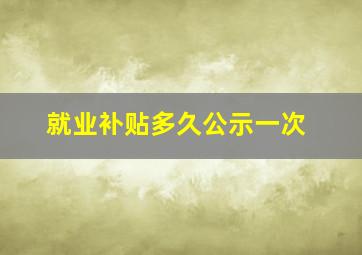 就业补贴多久公示一次